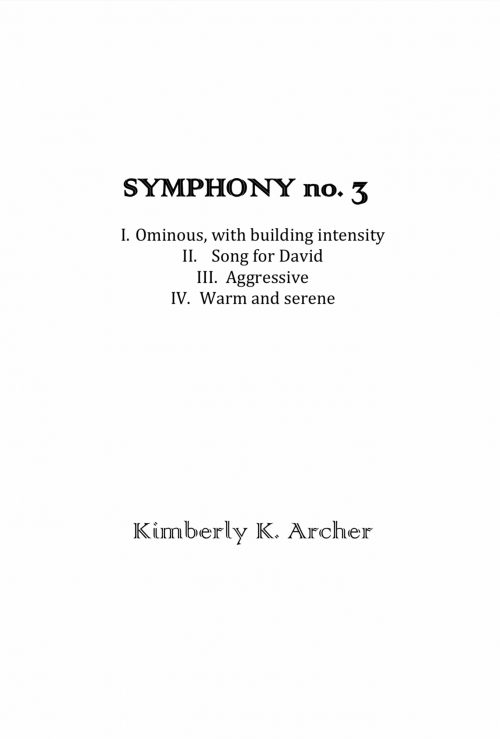 SYMPHONY no. 3

I. Ominous, with building intensity
II. Song for David
III. Aggressive
IV. Warm and serene

Kimberly K. Archer